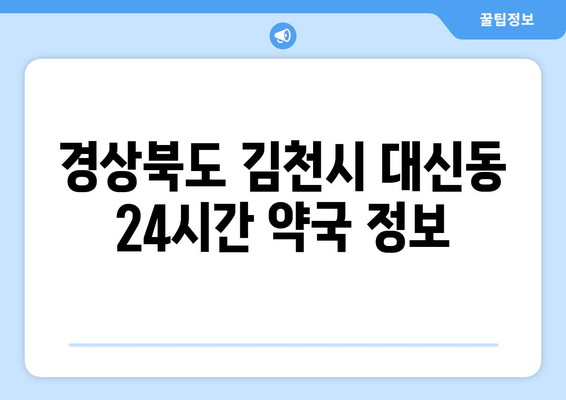 꿀팁정보

경상북도 김천시 대신동 24시간 약국 정보